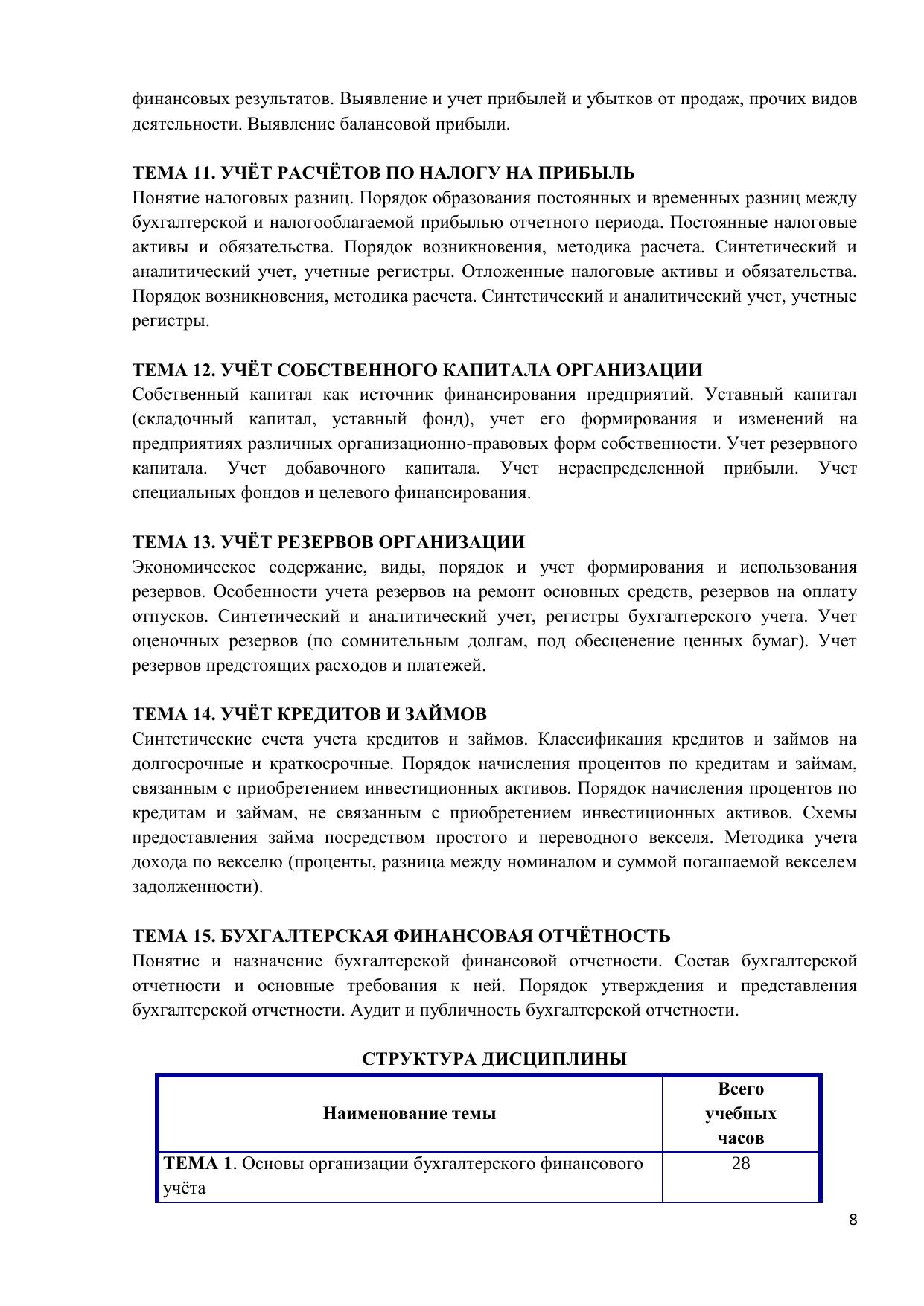 финансовых результатов. Выявление и учет прибылей и убытков от продаж, прочих видов деятельности. Выявление балансовой прибыли.

ТЕМА 11. УЧЁТ РАСЧЁТОВ ПО НАЛОГУ НА ПРИБЫЛЬ
Понятие налоговых разниц. Порядок образования постоянных и временных разниц между бухгалтерской и налогооблагаемой прибылью отчетного периода. Постоянные налоговые активы и обязательства. Порядок возникновения, методика расчета. Синтетический и аналитический учет, учетные регистры. Отложенные налоговые активы и обязательства. Порядок возникновения, методика расчета. Синтетический и аналитический учет, учетные регистры.

ТЕМА 12. УЧЁТ СОБСТВЕННОГО КАПИТАЛА ОРГАНИЗАЦИИ
Собственный капитал как источник финансирования предприятий. Уставный капитал (складочный капитал, уставный фонд), учет его формирования и изменений на предприятиях различных организационно-правовых форм собственности. Учет резервного капитала. Учет добавочного капитала. Учет нераспределенной прибыли. Учет специальных фондов и целевого финансирования.

ТЕМА 13. УЧЁТ РЕЗЕРВОВ ОРГАНИЗАЦИИ
Экономическое содержание, виды, порядок и учет формирования и использования резервов. Особенности учета резервов на ремонт основных средств, резервов на оплату отпусков. Синтетический и аналитический учет, регистры бухгалтерского учета. Учет оценочных резервов (по сомнительным долгам, под обесценение ценных бумаг). Учет резервов предстоящих расходов и платежей.

ТЕМА 14. УЧЁТ КРЕДИТОВ И ЗАЙМОВ
Синтетические счета учета кредитов и займов. Классификация кредитов и займов на долгосрочные и краткосрочные. Порядок начисления процентов по кредитам и займам, связанным с приобретением инвестиционных активов. Порядок начисления процентов по кредитам и займам, не связанным с приобретением инвестиционных активов. Схемы предоставления займа посредством простого и переводного векселя. Методика учета дохода по векселю (проценты, разница между номиналом и суммой погашаемой векселем задолженности).

ТЕМА 15. БУХГАЛТЕРСКАЯ ФИНАНСОВАЯ ОТЧЁТНОСТЬ
Понятие и назначение бухгалтерской финансовой отчетности. Состав бухгалтерской отчетности и основные требования к ней. Порядок утверждения и представления бухгалтерской отчетности. Аудит и публичность бухгалтерской отчетности.

СТРУКТУРА ДИСЦИПЛИНЫ

| Наименование темы | Всего учебных часов |
|---|---|
| ТЕМА 1. Основы организации бухгалтерского финансового учёта | 28 |

8